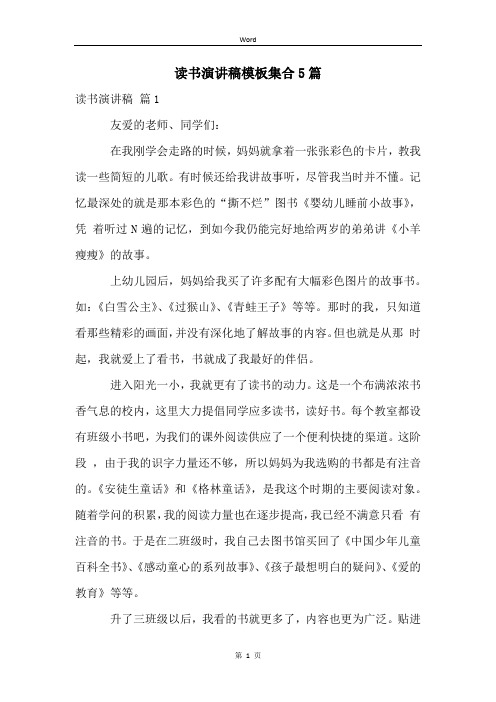 Word

读书演讲稿模板集合5篇

读书演讲稿 篇1

友爱的老师、同学们：

在我刚学会走路的时候，妈妈就拿着一张张彩色的卡片，教我读一些简短的儿歌。有时候还给我讲故事听，尽管我当时并不懂。记忆最深处的就是那本彩色的“撕不烂”图书《婴幼儿睡前小故事》，凭 着听过N遍的记忆，到如今我仍能完好地给两岁的弟弟讲《小羊瘦瘦》的故事。

上幼儿园后，妈妈给我买了许多配有大幅彩色图片的故事书。如：《白雪公主》、《过猴山》、《青蛙王子》等等。那时的我，只知道看那些精彩的画面，并没有深化地了解故事的内容。但也就是从那 时起，我就爱上了看书，书就成了我最好的伴侣。

进入阳光一小，我就更有了读书的动力。这是一个布满浓浓书香气息的校内，这里大力提倡同学应多读书，读好书。每个教室都设有班级小书吧，为我们的课外阅读供应了一个便利快捷的渠道。这阶段 ，由于我的识字力量还不够，所以妈妈为我选购的书都是有注音的。《安徒生童话》和《格林童话》，是我这个时期的主要阅读对象。随着学问的积累，我的阅读力量也在逐步提高，我已经不满意只看 有注音的书。于是在二班级时，我自己去图书馆买回了《中国少年儿童百科全书》、《感动童心的系列故事》、《孩子最想明白的疑问》、《爱的教育》等等。

升了三班级以后，我看的书就更多了，内容也更为广泛。贴进

第 1 页